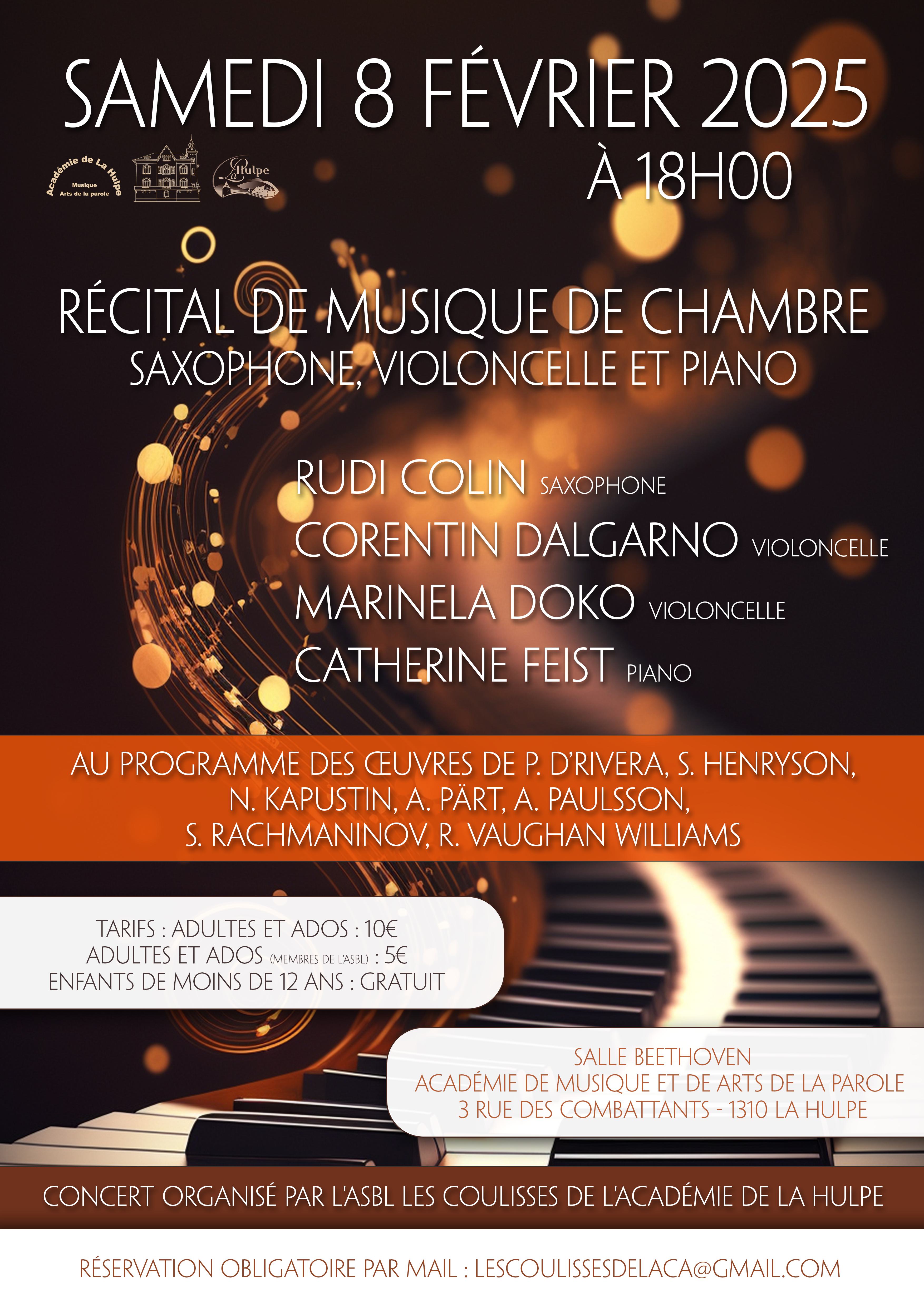 SAMEDI 8 FÉVRIER 2025
À 18H00

Académie de La Hulpe
Musique
Arts de la parole

La Hulpe

RÉCITAL DE MUSIQUE DE CHAMBRE
SAXOPHONE, VIOLONCELLE ET PIANO

RUDI COLIN SAXOPHONE
CORENTIN DALGARNO VIOLONCELLE
MARINELA DOKO VIOLONCELLE
CATHERINE FEIST PIANO

AU PROGRAMME DES ŒUVRES DE P. D'RIVERA, S. HENRYSON, N. KAPUSTIN, A. PÄRT, A. PAULSSON, S. RACHMANINOV, R. VAUGHAN WILLIAMS

TARIFS : ADULTES ET ADOS : 10€
ADULTES ET ADOS (MEMBRES DE L'ASBL) : 5€
ENFANTS DE MOINS DE 12 ANS : GRATUIT

SALLE BEETHOVEN
ACADÉMIE DE MUSIQUE ET DE ARTS DE LA PAROLE
3 RUE DES COMBATTANTS - 1310 LA HULPE

CONCERT ORGANISÉ PAR L'ASBL LES COULISSES DE L'ACADÉMIE DE LA HULPE

RÉSERVATION OBLIGATOIRE PAR MAIL : LESCOULISSESDELACA@GMAIL.COM